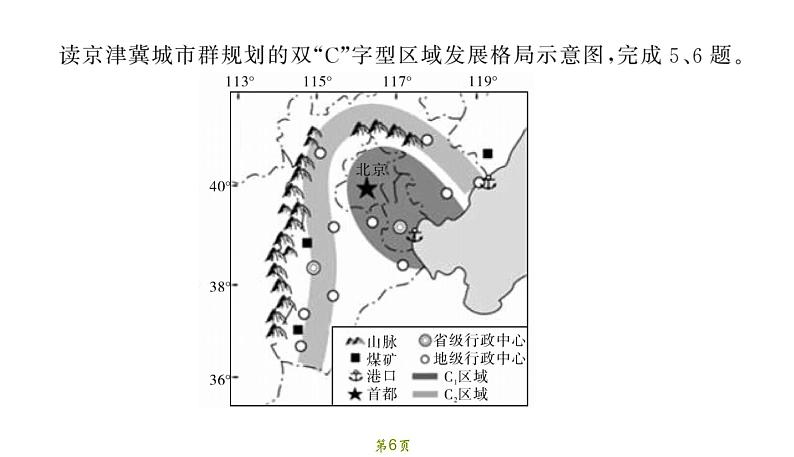 读京津冀城市群规划的双“C”字型区域发展格局示意图，完成 5、6 题。

113°
115°
117°
119°
40°
38°
36°
北京

山脉
煤矿
港口
首都
省级行政中心
地级行政中心
$C_1$区域
$C_2$区域

第6页